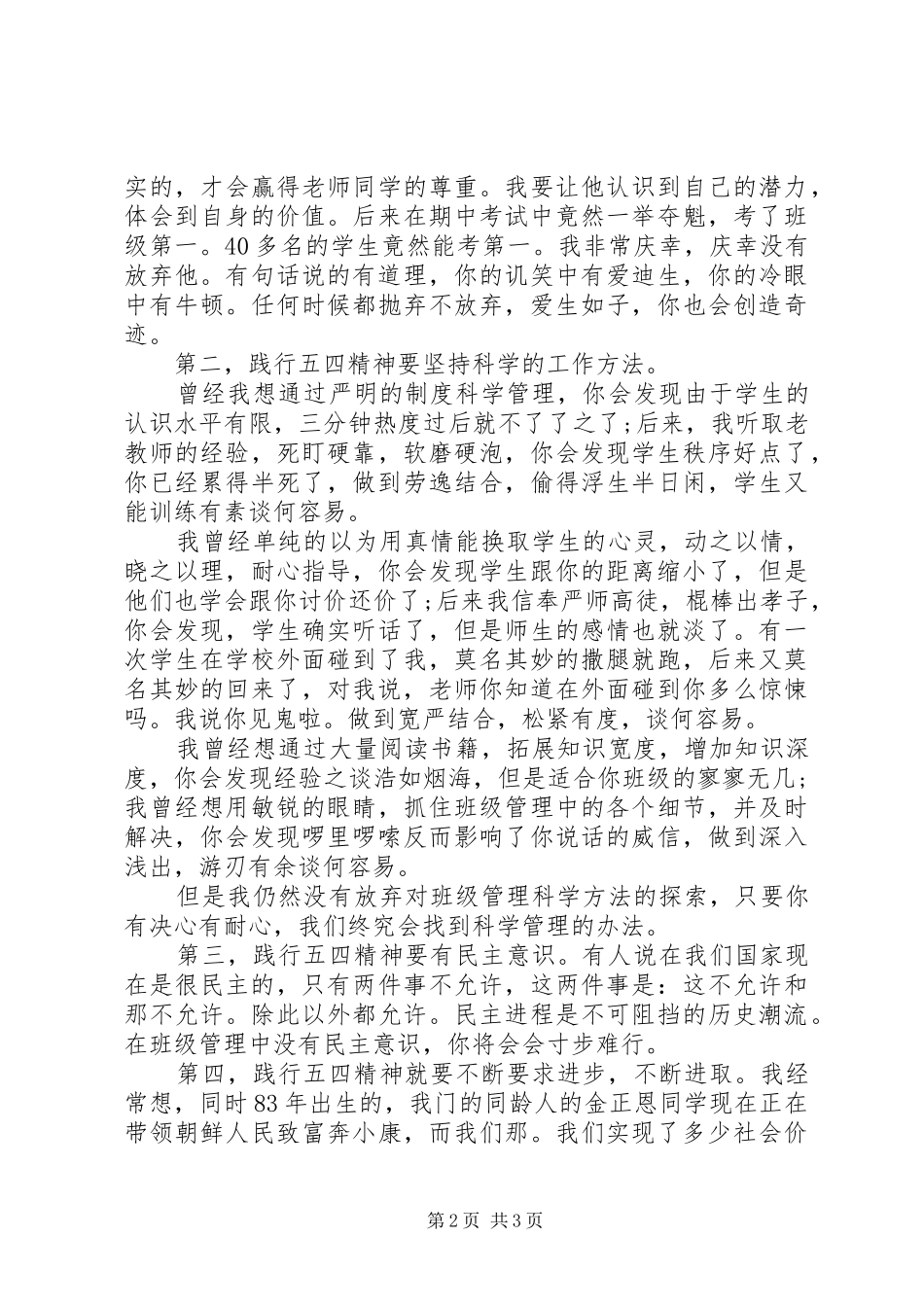 实的，才会赢得老师同学的尊重。我要让他认识到自己的潜力，体会到自身的价值。后来在期中考试中竟然一举夺魁，考了班级第一。40多名的学生竟然能考第一。我非常庆幸，庆幸没有放弃他。有句话说的有道理，你的讥笑中有爱迪生，你的冷眼中有牛顿。任何时候都抛弃不放弃，爱生如子，你也会创造奇迹。

第二，践行五四精神要坚持科学的工作方法。

曾经我想通过严明的制度科学管理，你会发现由于学生的认识水平有限，三分钟热度过后就不了了之了;后来，我听取老教师的经验，死盯硬靠，软磨硬泡，你会发现学生秩序好点了，你已经累得半死了，做到劳逸结合，偷得浮生半日闲，学生又能训练有素谈何容易。

我曾经单纯的以为用真情能换取学生的心灵，动之以情，晓之以理，耐心指导，你会发现学生跟你的距离缩小了，但是他们也学会跟你讨价还价了;后来我信奉严师高徒，棍棒出孝子，你会发现，学生确实听话了，但是师生的感情也就淡了。有一次学生在学校外面碰到了我，莫名其妙的撒腿就跑，后来又莫名其妙的回来了，对我说，老师你知道在外面碰到你多么惊悚吗。我说你见鬼啦。做到宽严结合，松紧有度，谈何容易。

我曾经想通过大量阅读书籍，拓展知识宽度，增加知识深度，你会发现经验之谈浩如烟海，但是适合你班级的寥寥无几;我曾经想用敏锐的眼睛，抓住班级管理中的各个细节，并及时解决，你会发现啰里啰嗦反而影响了你说话的威信，做到深入浅出，游刃有余谈何容易。

但是我仍然没有放弃对班级管理科学方法的探索，只要你有决心有耐心，我们终究会找到科学管理的办法。

第三，践行五四精神要有民主意识。有人说在我们国家现在是很民主的，只有两件事不允许，这两件事是：这不允许和那不允许。除此以外都允许。民主进程是不可阻挡的历史潮流。在班级管理中没有民主意识，你将会会寸步难行。

第四，践行五四精神就要不断要求进步，不断进取。我经常想，同时83年出生的，我门的同龄人的金正恩同学现在正在带领朝鲜人民致富奔小康，而我们那。我们实现了多少社会价

第2页 共3页